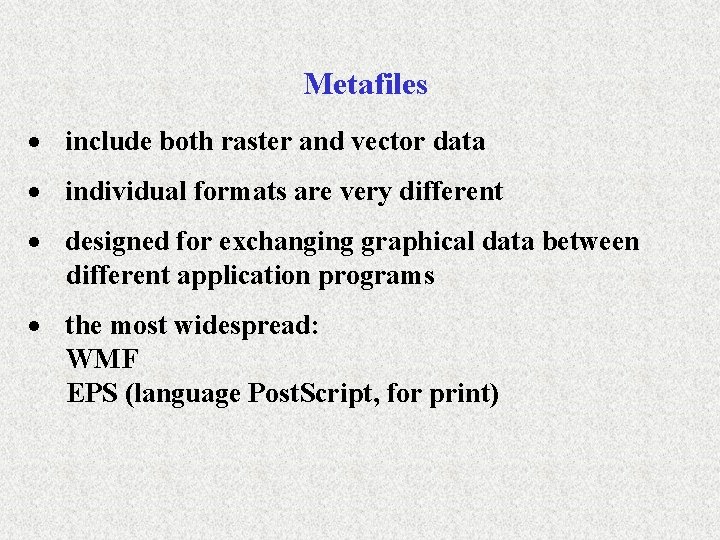 Metafiles

• include both raster and vector data

• individual formats are very different

• designed for exchanging graphical data between different application programs

• the most widespread:
WMF
EPS (language PostScript, for print)